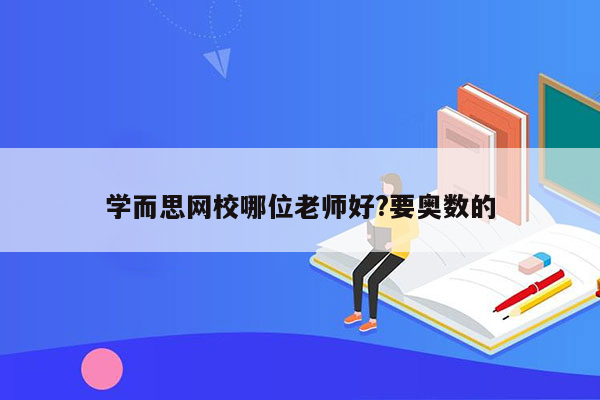 学而思网校哪位老师好?要奥数的